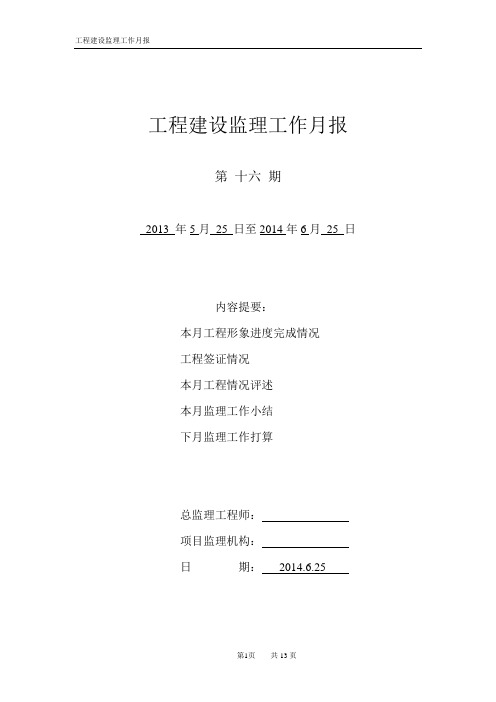 工程建设监理工作月报

工程建设监理工作月报

第 十六 期

2013 年 5 月 25 日至 2014 年 6 月 25 日

内容提要：

本月工程形象进度完成情况

工程签证情况

本月工程情况评述

本月监理工作小结

下月监理工作打算

总监理工程师：

项目监理机构：

日 期： 2014.6.25

第1页 共 13 页